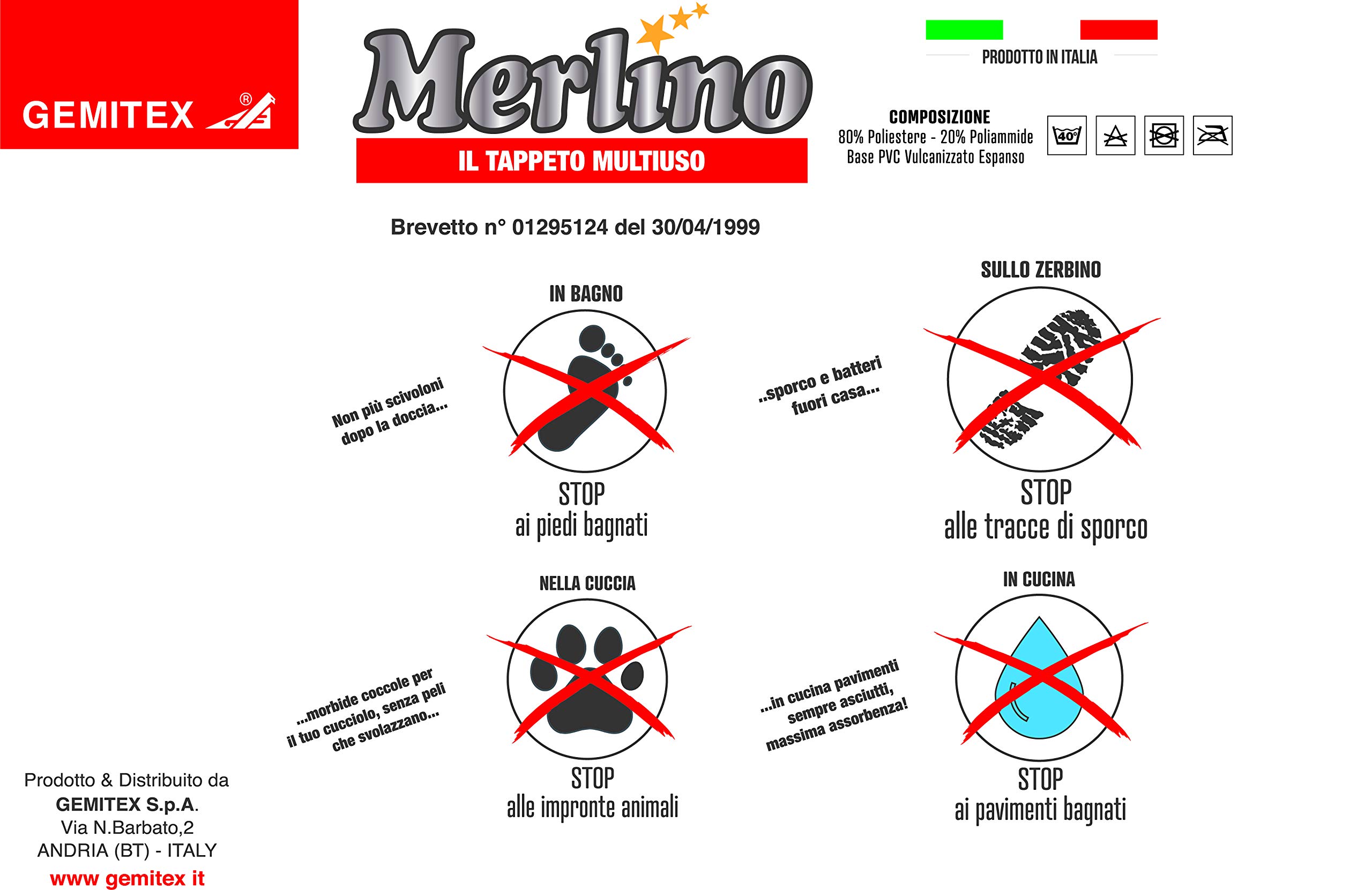 GEMITEX ®

Merlino

IL TAPPETO MULTIUSO

PRODOTTO IN ITALIA

COMPOSIZIONE
80% Poliestere - 20% Poliammide
Base PVC Vulcanizzato Espanso

40°

Brevetto n° 01295124 del 30/04/1999

IN BAGNO

Non più scivoloni dopo la doccia...

STOP
ai piedi bagnati

SULLO ZERBINO

..sporco e batteri fuori casa...

STOP
alle tracce di sporco

NELLA CUCCIA

...morbide coccole per il tuo cucciolo, senza peli che svolazzano...

STOP
alle impronte animali

IN CUCINA

...in cucina pavimenti sempre asciutti, massima assorbenza!

STOP
ai pavimenti bagnati

Prodotto & Distribuito da
GEMITEX S.p.A.
Via N.Barbato,2
ANDRIA (BT) - ITALY
www gemitex it